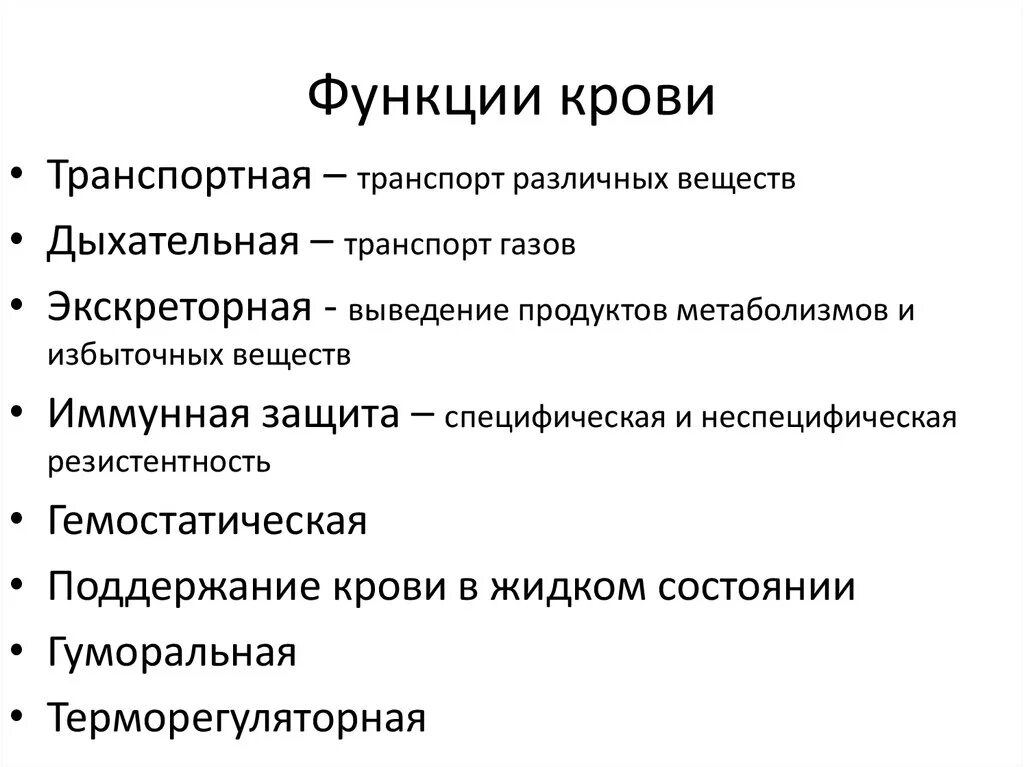 Функции крови

• Транспортная – транспорт различных веществ
• Дыхательная – транспорт газов
• Экскреторная - выведение продуктов метаболизмов и избыточных веществ
• Иммунная защита – специфическая и неспецифическая резистентность
• Гемостатическая
• Поддержание крови в жидком состоянии
• Гуморальная
• Терморегуляторная